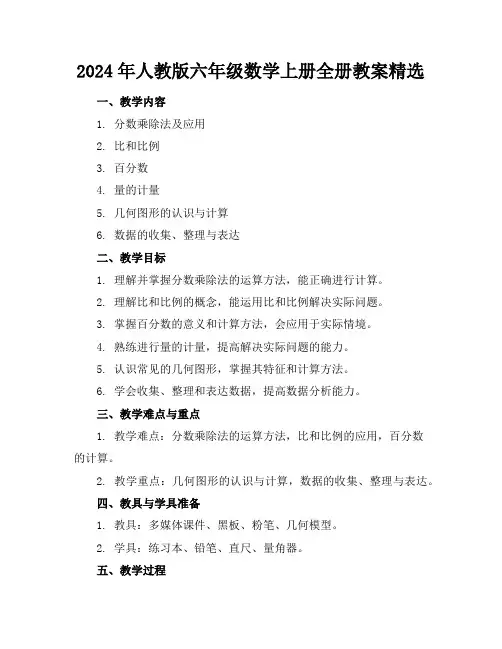 2024年人教版六年级数学上册全册教案精选

一、教学内容

1. 分数乘除法及应用

2. 比和比例

3. 百分数

4. 量的计量

5. 几何图形的认识与计算

6. 数据的收集、整理与表达

二、教学目标

1. 理解并掌握分数乘除法的运算方法，能正确进行计算。

2. 理解比和比例的概念，能运用比和比例解决实际问题。

3. 掌握百分数的意义和计算方法，会应用于实际情境。

4. 熟练进行量的计量，提高解决实际问题的能力。

5. 认识常见的几何图形，掌握其特征和计算方法。

6. 学会收集、整理和表达数据，提高数据分析能力。

三、教学难点与重点

1. 教学难点：分数乘除法的运算方法，比和比例的应用，百分数的计算。

2. 教学重点：几何图形的认识与计算，数据的收集、整理与表达。

四、教具与学具准备

1. 教具：多媒体课件、黑板、粉笔、几何模型。

2. 学具：练习本、铅笔、直尺、量角器。

五、教学过程